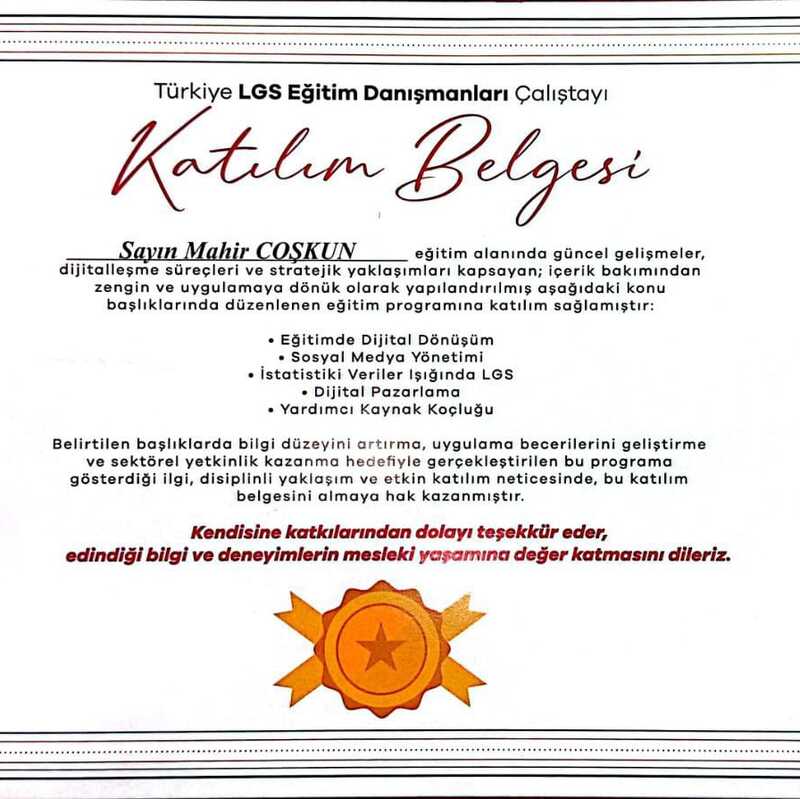 Türkiye LGS Eğitim Danışmanları Çalıştayı

Katılım Belgesi

Sayın Mahir COŞKUN eğitim alanında güncel gelişmeler, dijitalleşme süreçleri ve stratejik yaklaşımları kapsayan; içerik bakımından zengin ve uygulamaya dönük olarak yapılandırılmış aşağıdaki konu başlıklarında düzenlenen eğitim programına katılım sağlamıştır:

• Eğitimde Dijital Dönüşüm
• Sosyal Medya Yönetimi
• İstatistiki Veriler Işığında LGS
• Dijital Pazarlama
• Yardımcı Kaynak Koçluğu

Belirtilen başlıklarda bilgi düzeyini artırma, uygulama becerilerini geliştirme ve sektörel yetkinlik kazanma hedefiyle gerçekleştirilen bu programa gösterdiği ilgi, disiplinli yaklaşım ve etkin katılım neticesinde, bu katılım belgesini almaya hak kazanmıştır.

Kendisine katkılarından dolayı teşekkür eder, edindiği bilgi ve deneyimlerin mesleki yaşamına değer katmasını dileriz.